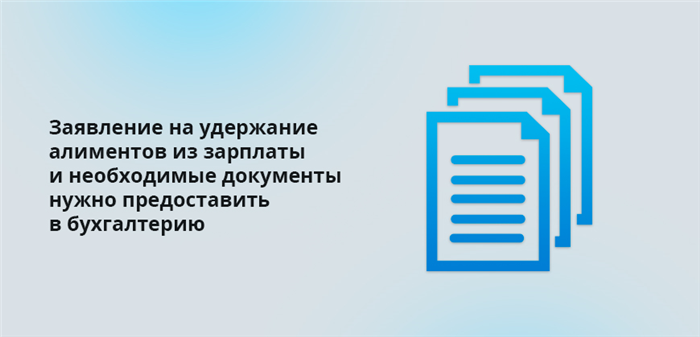 Заявление на удержание алиментов из зарплаты и необходимые документы нужно предоставить в бухгалтерию